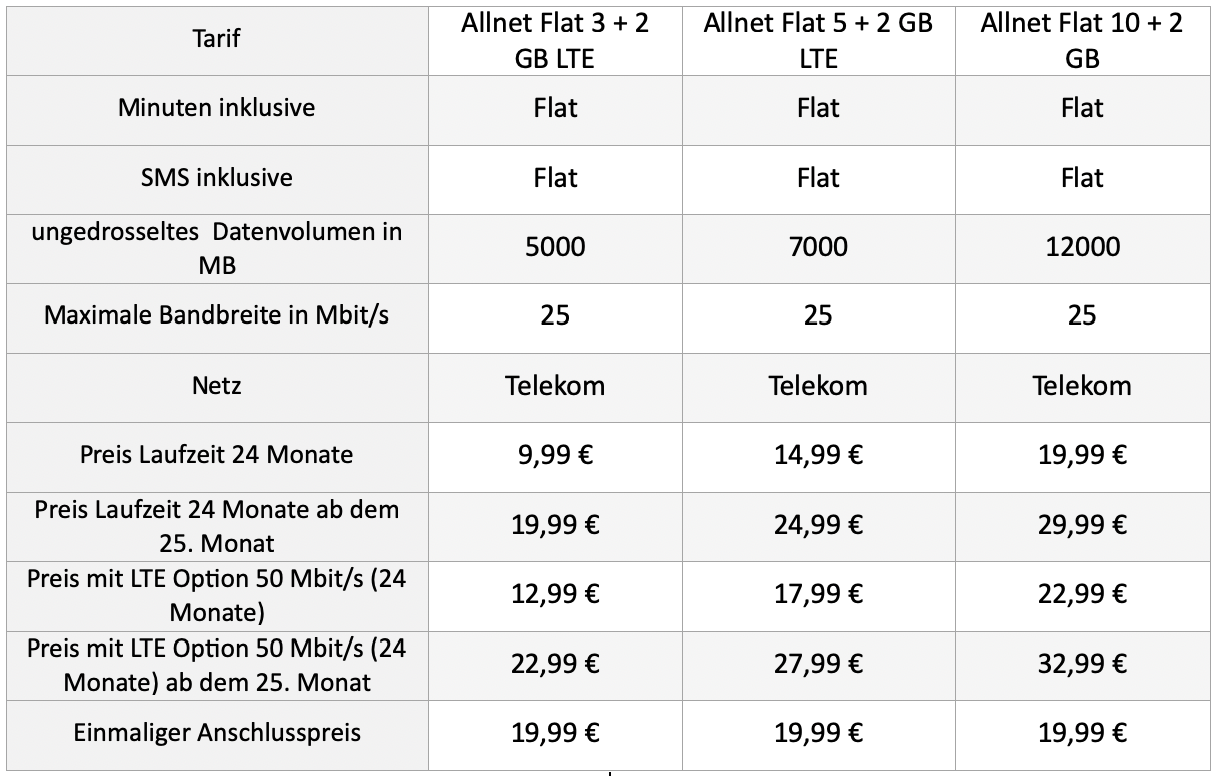 | Tarif | Allnet Flat 3 + 2 GB LTE | Allnet Flat 5 + 2 GB LTE | Allnet Flat 10 + 2 GB |
|---|---|---|---|
| Minuten inklusive | Flat | Flat | Flat |
| SMS inklusive | Flat | Flat | Flat |
| ungedrosseltes Datenvolumen in MB | 5000 | 7000 | 12000 |
| Maximale Bandbreite in Mbit/s | 25 | 25 | 25 |
| Netz | Telekom | Telekom | Telekom |
| Preis Laufzeit 24 Monate | 9,99 € | 14,99 € | 19,99 € |
| Preis Laufzeit 24 Monate ab dem 25. Monat | 19,99 € | 24,99 € | 29,99 € |
| Preis mit LTE Option 50 Mbit/s (24 Monate) | 12,99 € | 17,99 € | 22,99 € |
| Preis mit LTE Option 50 Mbit/s (24 Monate) ab dem 25. Monat | 22,99 € | 27,99 € | 32,99 € |
| Einmaliger Anschlusspreis | 19,99 € | 19,99 € | 19,99 € |